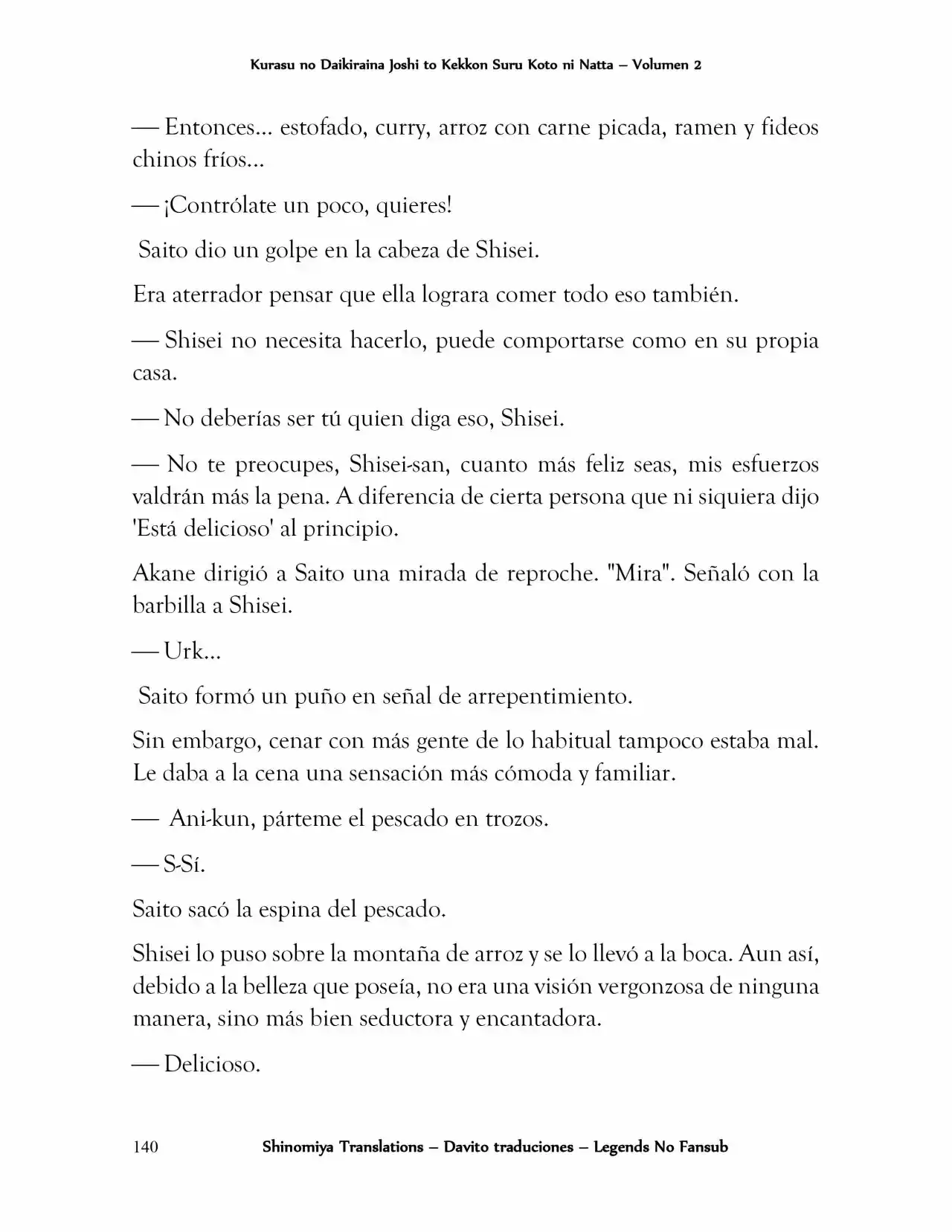 Kurasu no Daikiraina Joshi to Kekkon Suru Koto ni Natta – Volumen 2

— Entonces… estofado, curry, arroz con carne picada, ramen y fideos chinos fríos…

— ¡Contrólate un poco, quieres!

Saito dio un golpe en la cabeza de Shisei.

Era aterrador pensar que ella lograra comer todo eso también.

— Shisei no necesita hacerlo, puede comportarse como en su propia casa.

— No deberías ser tú quien diga eso, Shisei.

— No te preocupes, Shisei-san, cuanto más feliz seas, mis esfuerzos valdrán más la pena. A diferencia de cierta persona que ni siquiera dijo 'Está delicioso' al principio.

Akane dirigió a Saito una mirada de reproche. "Mira". Señaló con la barbilla a Shisei.

— Urk…

Saito formó un puño en señal de arrepentimiento.

Sin embargo, cenar con más gente de lo habitual tampoco estaba mal. Le daba a la cena una sensación más cómoda y familiar.

— Ani-kun, párteme el pescado en trozos.

— S-Sí.

Saito sacó la espina del pescado.

Shisei lo puso sobre la montaña de arroz y se lo llevó a la boca. Aun así, debido a la belleza que poseía, no era una visión vergonzosa de ninguna manera, sino más bien seductora y encantadora.

— Delicioso.

140 Shinomiya Translations – Davito traduciones – Legends No Fansub